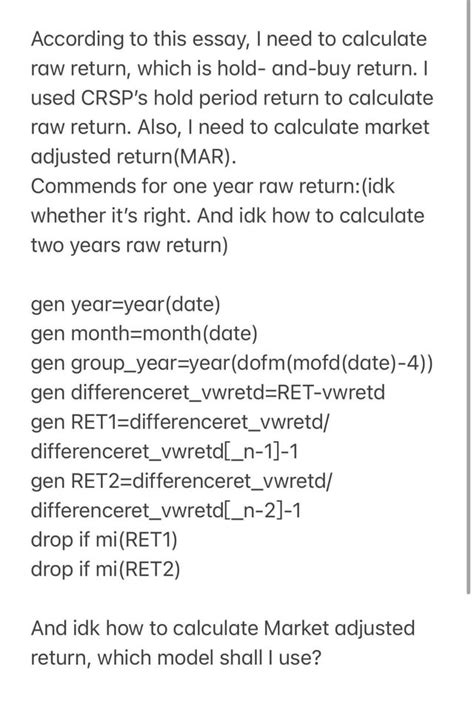 According to this essay, I need to calculate raw return, which is hold- and-buy return. I used CRSP's hold period return to calculate raw return. Also, I need to calculate market adjusted return(MAR).
Commends for one year raw return:(idk whether it's right. And idk how to calculate two years raw return)

gen year=year(date)
gen month=month(date)
gen group_year=year(dofm(mofd(date)-4))
gen differenceret_vwretd=RET-vwretd
gen RET1=differenceret_vwretd/ differenceret_vwretd[_n-1]-1
gen RET2=differenceret_vwretd/ differenceret_vwretd[_n-2]-1
drop if mi(RET1)
drop if mi(RET2)

And idk how to calculate Market adjusted return, which model shall I use?